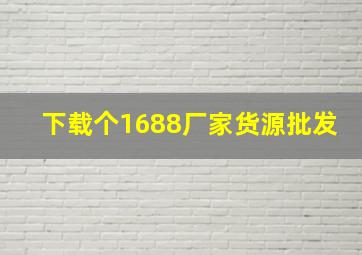 下载个1688厂家货源批发